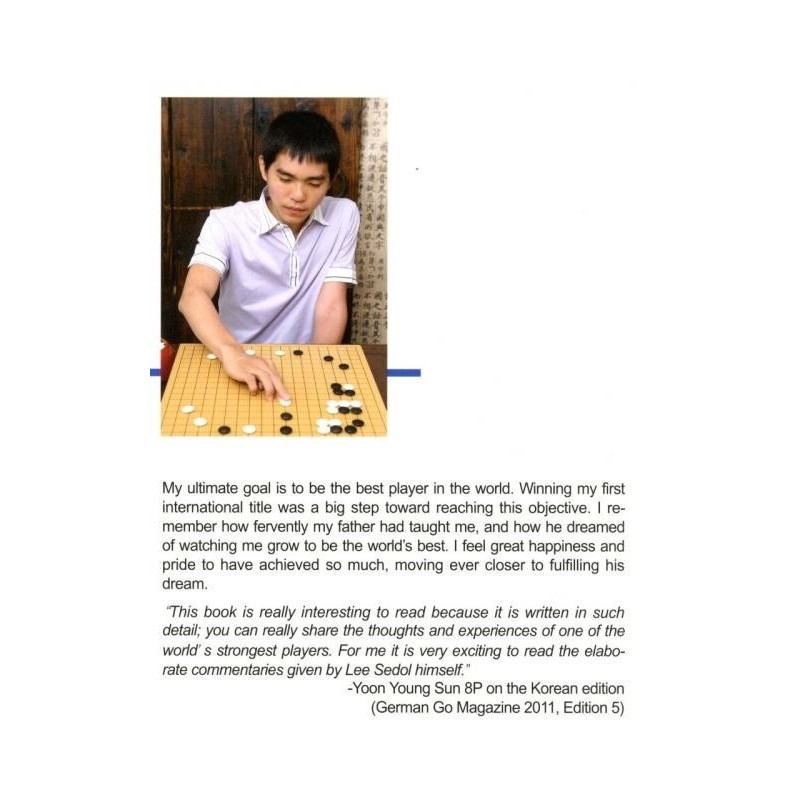 My ultimate goal is to be the best player in the world. Winning my first international title was a big step toward reaching this objective. I remember how fervently my father had taught me, and how he dreamed of watching me grow to be the world's best. I feel great happiness and pride to have achieved so much, moving ever closer to fulfilling his dream.

"This book is really interesting to read because it is written in such detail; you can really share the thoughts and experiences of one of the world' s strongest players. For me it is very exciting to read the elaborate commentaries given by Lee Sedol himself."

-Yoon Young Sun 8P on the Korean edition
(German Go Magazine 2011, Edition 5)